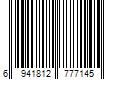 6 941812 777145